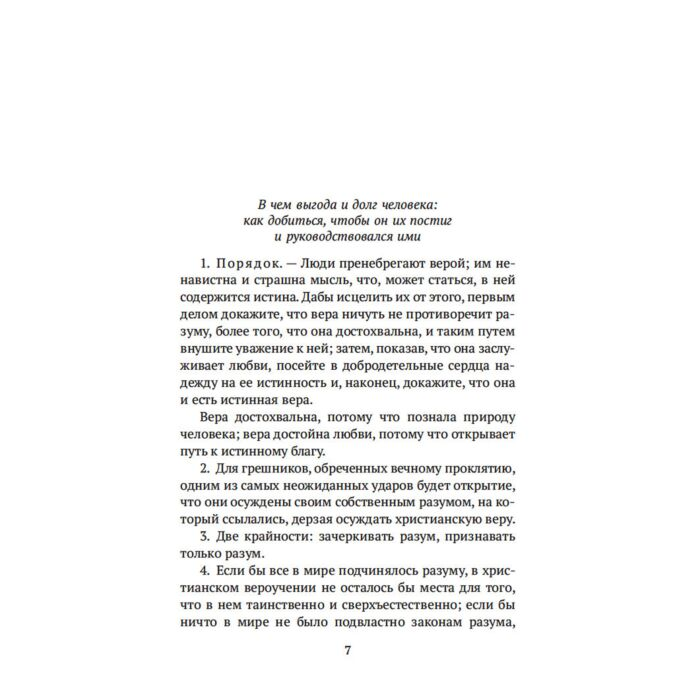 В чем выгода и долг человека:
как добиться, чтобы он их постиг
и руководствовался ими

1. Порядок. — Люди пренебрегают верой; им ненавистна и страшна мысль, что, может статься, в ней содержится истина. Дабы исцелить их от этого, первым делом докажите, что вера ничуть не противоречит разуму, более того, что она достохвальна, и таким путем внушите уважение к ней; затем, показав, что она заслуживает любви, посейте в добродетельные сердца надежду на ее истинность и, наконец, докажите, что она и есть истинная вера.

Вера достохвальна, потому что познала природу человека; вера достойна любви, потому что открывает путь к истинному благу.

2. Для грешников, обреченных вечному проклятию, одним из самых неожиданных ударов будет открытие, что они осуждены своим собственным разумом, на который ссылались, дерзая осуждать христианскую веру.

3. Две крайности: зачеркивать разум, признавать только разум.

4. Если бы все в мире подчинялось разуму, в христианском вероучении не осталось бы места для того, что в нем таинственно и сверхъестественно; если бы ничто в мире не было подвластно законам разума,

7